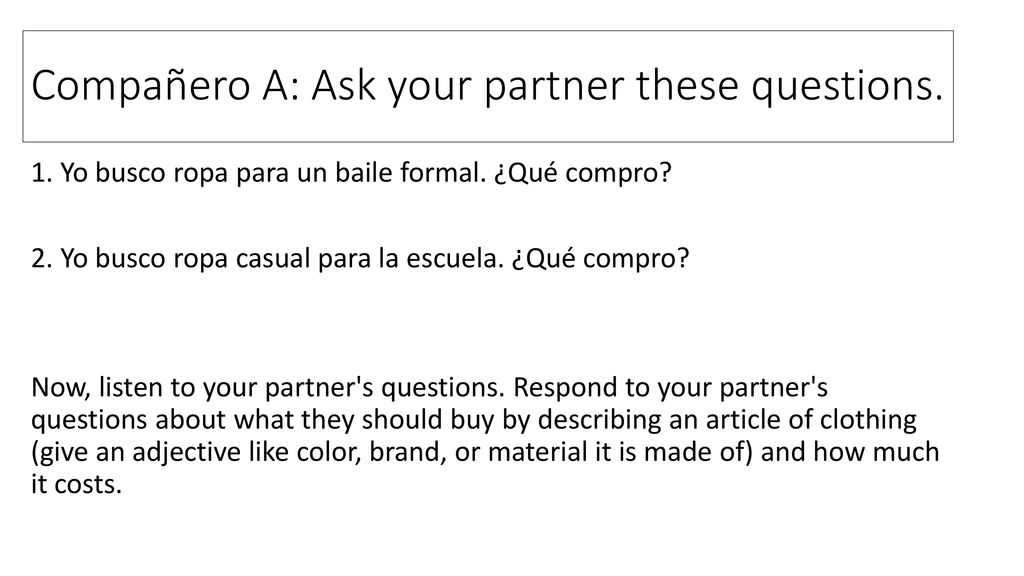 Compañero A: Ask your partner these questions.

1. Yo busco ropa para un baile formal. ¿Qué compro?

2. Yo busco ropa casual para la escuela. ¿Qué compro?

Now, listen to your partner's questions. Respond to your partner's questions about what they should buy by describing an article of clothing (give an adjective like color, brand, or material it is made of) and how much it costs.